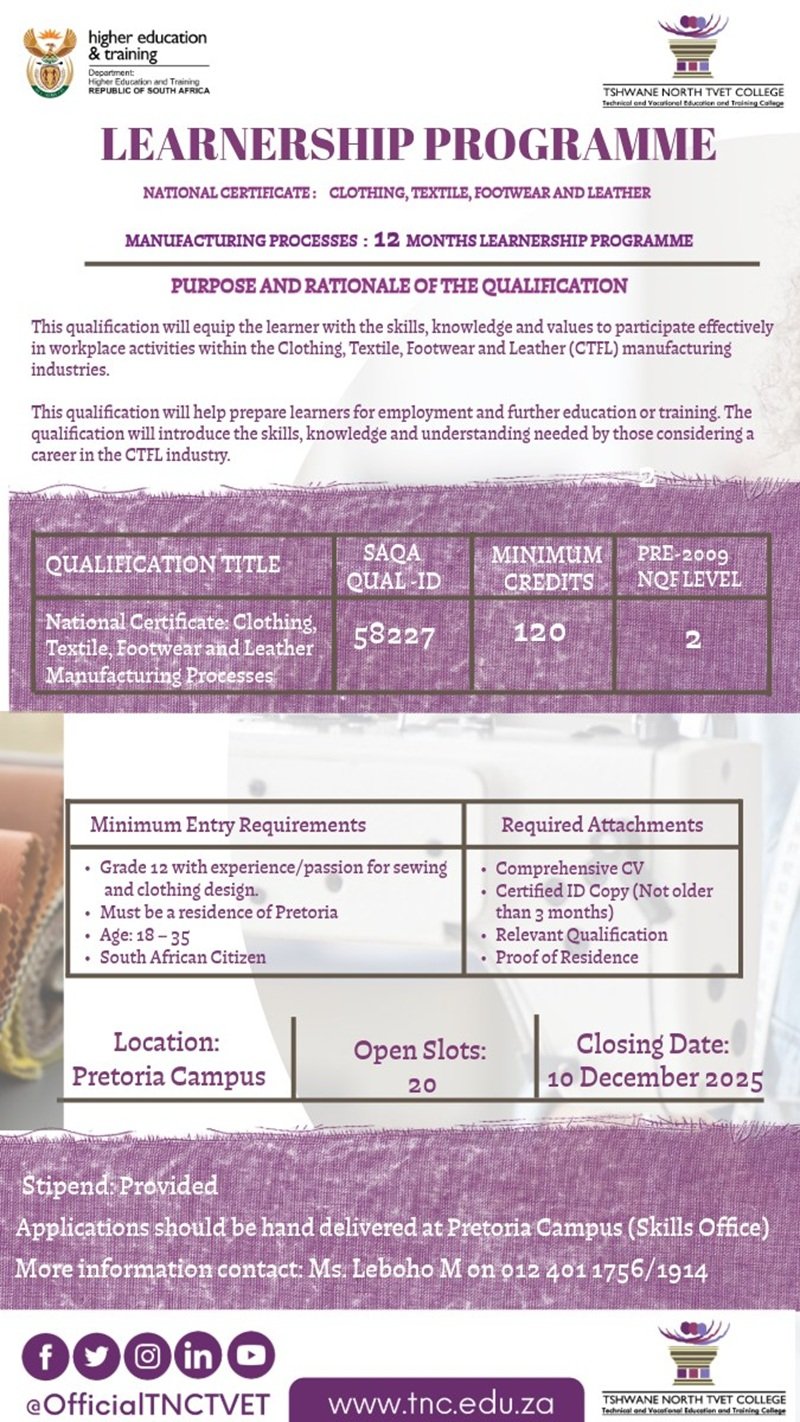 higher education & training
Department:
Higher Education and Training
REPUBLIC OF SOUTH AFRICA

TSHWANE NORTH TVET COLLEGE
Technical and Vocational Education and Training College

LEARNERSHIP PROGRAMME

NATIONAL CERTIFICATE : CLOTHING, TEXTILE, FOOTWEAR AND LEATHER

MANUFACTURING PROCESSES : 12 MONTHS LEARNERSHIP PROGRAMME

PURPOSE AND RATIONALE OF THE QUALIFICATION

This qualification will equip the learner with the skills, knowledge and values to participate effectively in workplace activities within the Clothing, Textile, Footwear and Leather (CTFL) manufacturing industries.

This qualification will help prepare learners for employment and further education or training. The qualification will introduce the skills, knowledge and understanding needed by those considering a career in the CTFL industry.

2

| QUALIFICATION TITLE | SAQA QUAL -ID | MINIMUM CREDITS | PRE-2009 NQF LEVEL |
|---|---|---|---|
| National Certificate: Clothing, Textile, Footwear and Leather Manufacturing Processes | 58227 | 120 | 2 |

| Minimum Entry Requirements | Required Attachments |
|---|---|
| • Grade 12 with experience/passion for sewing and clothing design. • Must be a residence of Pretoria • Age: 18 – 35 • South African Citizen | • Comprehensive CV • Certified ID Copy (Not older than 3 months) • Relevant Qualification • Proof of Residence |

Location: Pretoria Campus

Open Slots: 20

Closing Date: 10 December 2025

Stipend: Provided
Applications should be hand delivered at Pretoria Campus (Skills Office)
More information contact: Ms. Leboho M on 012 401 1756/1914

@OfficialTNCTVET

www.tnc.edu.za

TSHWANE NORTH TVET COLLEGE
Technical and Vocational Education and Training College